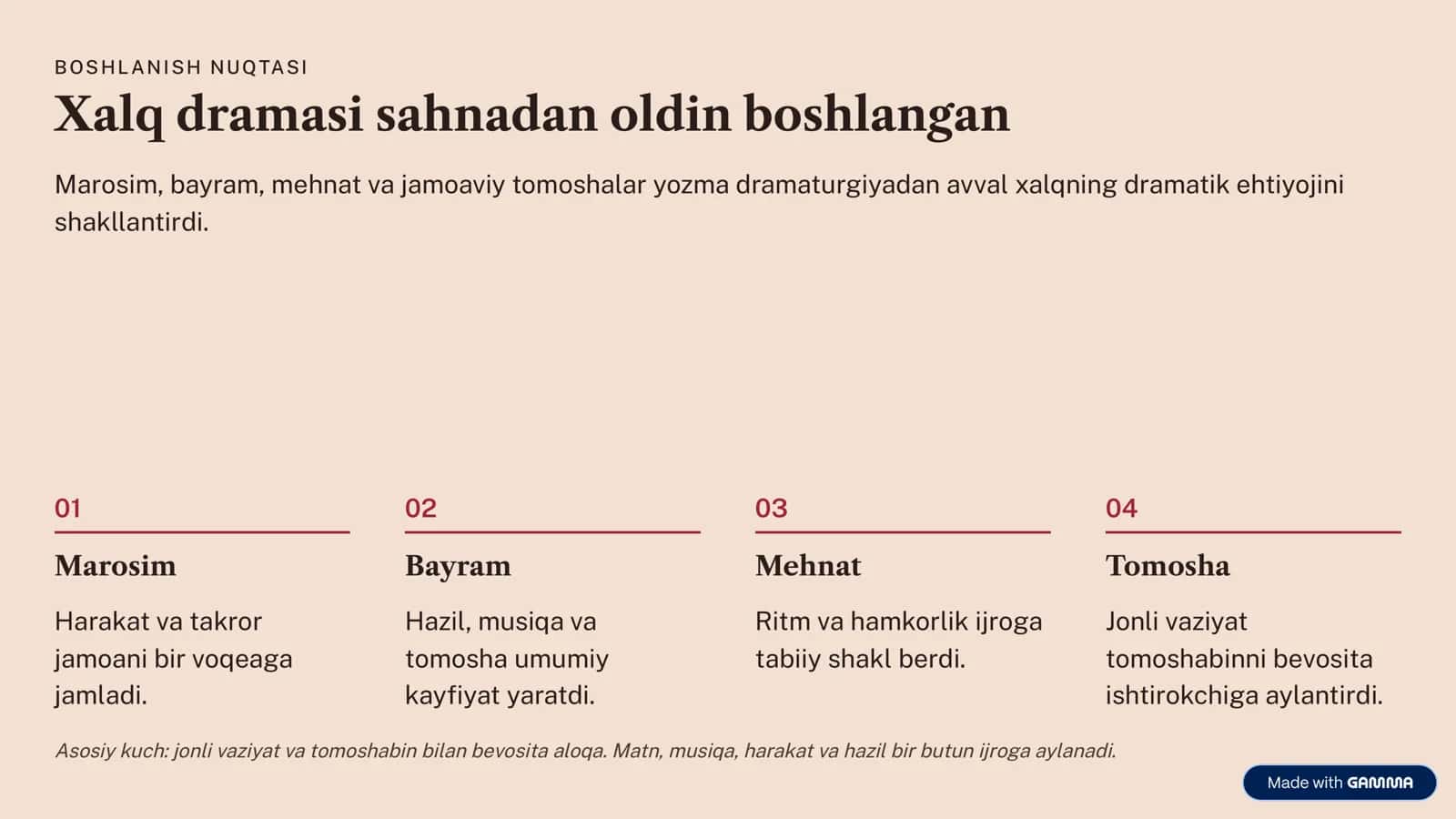 BOSHLANISH NUQTASI

Xalq dramasi sahnadan oldin boshlangan

Marosim, bayram, mehnat va jamoaviy tomoshalar yozma dramaturgiyadan avval xalqning dramatik ehtiyojini shakllantirdi.

01

Marosim

Harakat va takror jamoani bir voqeaga jamladi.

02

Bayram

Hazil, musiqa va tomosha umumiy kayfiyat yaratdi.

03

Mehnat

Ritm va hamkorlik ijroga tabiiy shakl berdi.

04

Tomosha

Jonli vaziyat tomoshabinni bevosita ishtirokchiga aylantirdi.

Asosiy kuch: jonli vaziyat va tomoshabin bilan bevosita aloqa. Matn, musiqa, harakat va hazil bir butun ijroga aylanadi.

Made with GAMMA